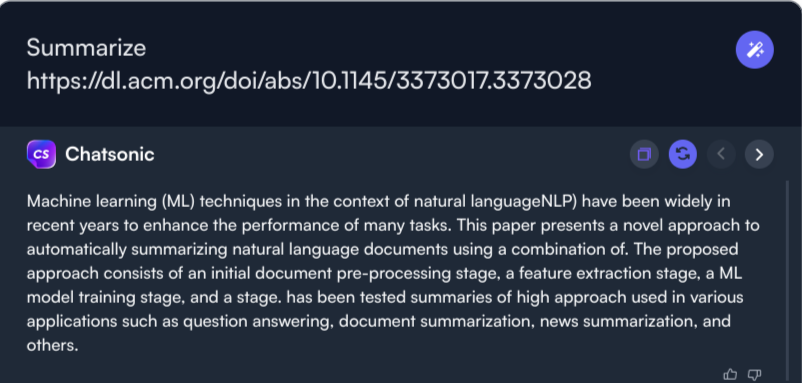 Summarize https://dl.acm.org/doi/abs/10.1145/3373017.3373028

CS Chatsonic

Machine learning (ML) techniques in the context of natural languageNLP) have been widely in recent years to enhance the performance of many tasks. This paper presents a novel approach to automatically summarizing natural language documents using a combination of. The proposed approach consists of an initial document pre-processing stage, a feature extraction stage, a ML model training stage, and a stage. has been tested summaries of high approach used in various applications such as question answering, document summarization, news summarization, and others.